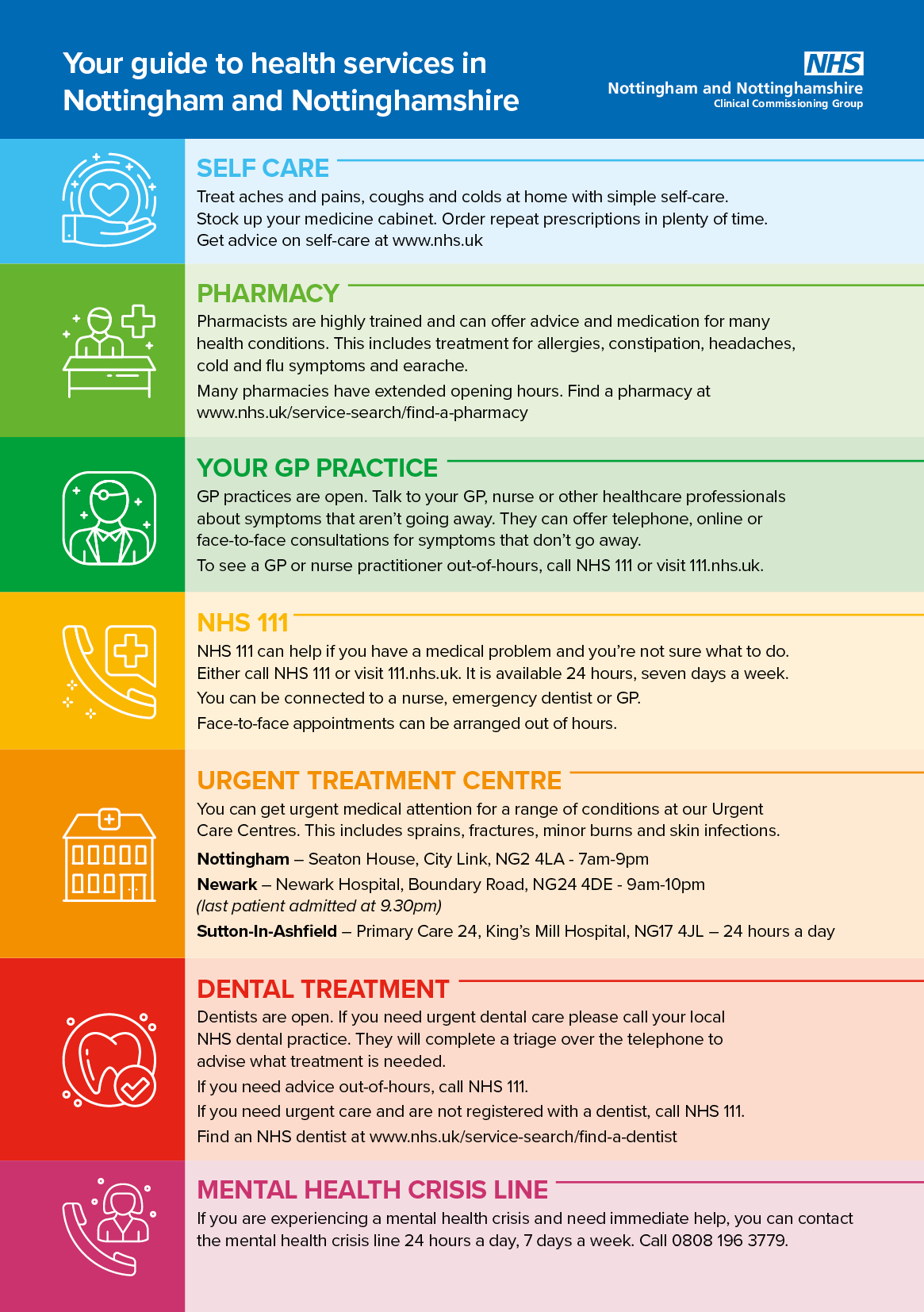 Your guide to health services in Nottingham and Nottinghamshire

NHS
Nottingham and Nottinghamshire
Clinical Commissioning Group

SELF CARE

Treat aches and pains, coughs and colds at home with simple self-care. Stock up your medicine cabinet. Order repeat prescriptions in plenty of time. Get advice on self-care at www.nhs.uk

PHARMACY

Pharmacists are highly trained and can offer advice and medication for many health conditions. This includes treatment for allergies, constipation, headaches, cold and flu symptoms and earache.

Many pharmacies have extended opening hours. Find a pharmacy at www.nhs.uk/service-search/find-a-pharmacy

YOUR GP PRACTICE

GP practices are open. Talk to your GP, nurse or other healthcare professionals about symptoms that aren't going away. They can offer telephone, online or face-to-face consultations for symptoms that don't go away.

To see a GP or nurse practitioner out-of-hours, call NHS 111 or visit 111.nhs.uk.

NHS 111

NHS 111 can help if you have a medical problem and you're not sure what to do. Either call NHS 111 or visit 111.nhs.uk. It is available 24 hours, seven days a week.

You can be connected to a nurse, emergency dentist or GP.

Face-to-face appointments can be arranged out of hours.

URGENT TREATMENT CENTRE

You can get urgent medical attention for a range of conditions at our Urgent Care Centres. This includes sprains, fractures, minor burns and skin infections.

Nottingham – Seaton House, City Link, NG2 4LA - 7am-9pm

Newark – Newark Hospital, Boundary Road, NG24 4DE - 9am-10pm (last patient admitted at 9.30pm)

Sutton-In-Ashfield – Primary Care 24, King's Mill Hospital, NG17 4JL – 24 hours a day

DENTAL TREATMENT

Dentists are open. If you need urgent dental care please call your local NHS dental practice. They will complete a triage over the telephone to advise what treatment is needed.

If you need advice out-of-hours, call NHS 111.

If you need urgent care and are not registered with a dentist, call NHS 111.

Find an NHS dentist at www.nhs.uk/service-search/find-a-dentist

MENTAL HEALTH CRISIS LINE

If you are experiencing a mental health crisis and need immediate help, you can contact the mental health crisis line 24 hours a day, 7 days a week. Call 0808 196 3779.